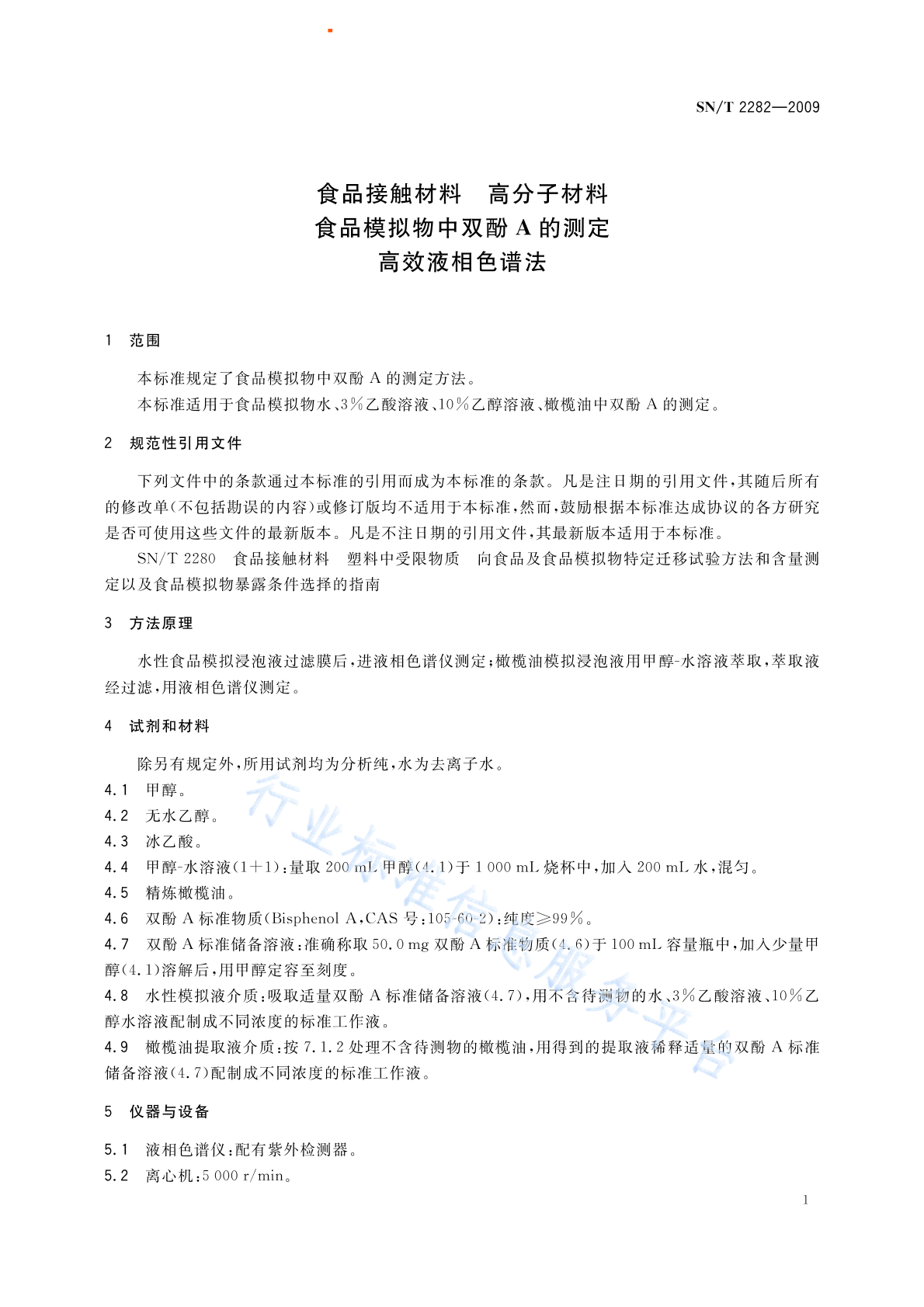 SN/T 2282—2009

食品接触材料　高分子材料
食品模拟物中双酚 A 的测定
高效液相色谱法

1　范围

本标准规定了食品模拟物中双酚 A 的测定方法。
本标准适用于食品模拟物水、3%乙酸溶液、10%乙醇溶液、橄榄油中双酚 A 的测定。

2　规范性引用文件

下列文件中的条款通过本标准的引用而成为本标准的条款。凡是注日期的引用文件，其随后所有的修改单(不包括勘误的内容)或修订版均不适用于本标准，然而，鼓励根据本标准达成协议的各方研究是否可使用这些文件的最新版本。凡是不注日期的引用文件，其最新版本适用于本标准。

SN/T 2280　食品接触材料　塑料中受限物质　向食品及食品模拟物特定迁移试验方法和含量测定以及食品模拟物暴露条件选择的指南

3　方法原理

水性食品模拟浸泡液过滤膜后，进液相色谱仪测定；橄榄油模拟浸泡液用甲醇-水溶液萃取，萃取液经过滤，用液相色谱仪测定。

4　试剂和材料

除另有规定外，所用试剂均为分析纯，水为去离子水。
4.1　甲醇。
4.2　无水乙醇。
4.3　冰乙酸。
4.4　甲醇-水溶液(1+1)：量取 200 mL 甲醇(4.1)于 1 000 mL 烧杯中，加入 200 mL 水，混匀。
4.5　精炼橄榄油。
4.6　双酚 A 标准物质(Bisphenol A，CAS 号：105-60-2)：纯度≥99%。
4.7　双酚 A 标准储备溶液：准确称取 50.0 mg 双酚 A 标准物质(4.6)于 100 mL 容量瓶中，加入少量甲醇(4.1)溶解后，用甲醇定容至刻度。
4.8　水性模拟液介质：吸取适量双酚 A 标准储备溶液(4.7)，用不含待测物的水、3%乙酸溶液、10%乙醇水溶液配制成不同浓度的标准工作液。
4.9　橄榄油提取液介质：按 7.1.2 处理不含待测物的橄榄油，用得到的提取液稀释适量的双酚 A 标准储备溶液(4.7)配制成不同浓度的标准工作液。

5　仪器与设备

5.1　液相色谱仪：配有紫外检测器。
5.2　离心机：5 000 r/min。

行业标准信息服务平台

1